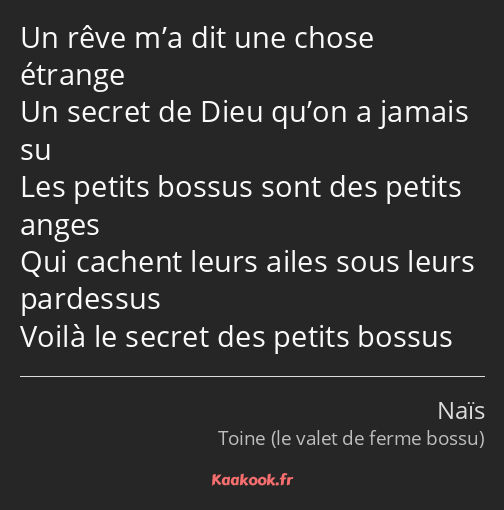 Un rêve m’a dit une chose étrange
Un secret de Dieu qu’on a jamais su
Les petits bossus sont des petits anges
Qui cachent leurs ailes sous leurs pardessus
Voilà le secret des petits bossus

Naïs
Toine (le valet de ferme bossu)

Kaakook.fr